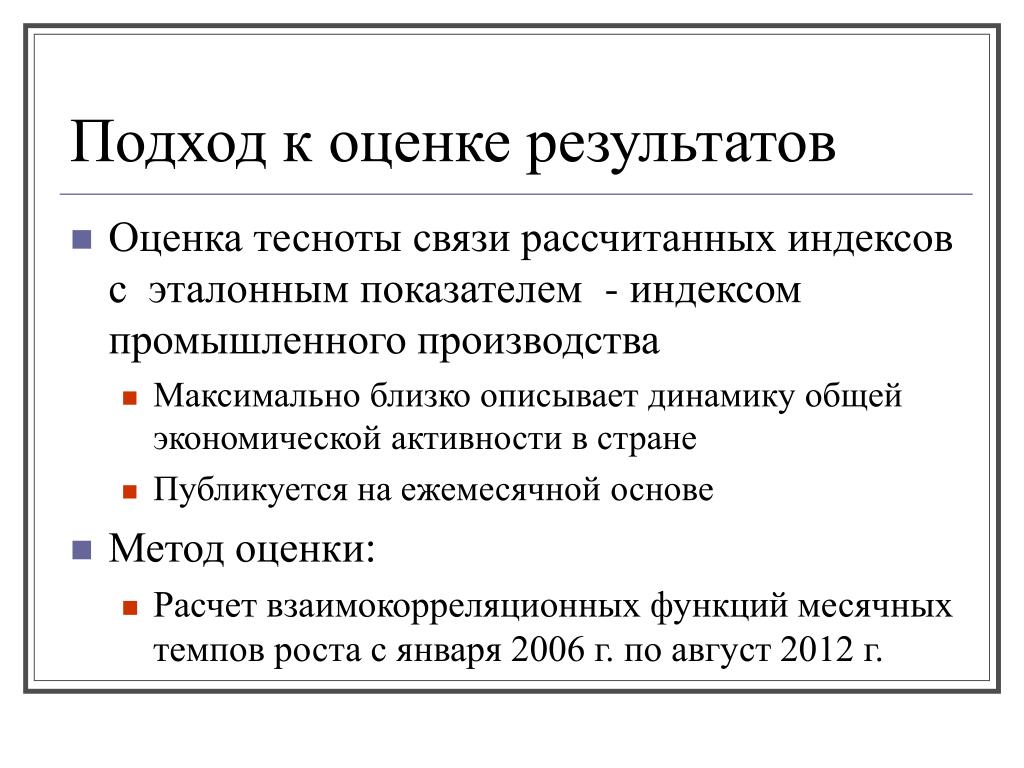 Подход к оценке результатов

Оценка тесноты связи рассчитанных индексов с эталонным показателем - индексом промышленного производства

Максимально близко описывает динамику общей экономической активности в стране

Публикуется на ежемесячной основе

Метод оценки:

Расчет взаимокорреляционных функций месячных темпов роста с января 2006 г. по август 2012 г.